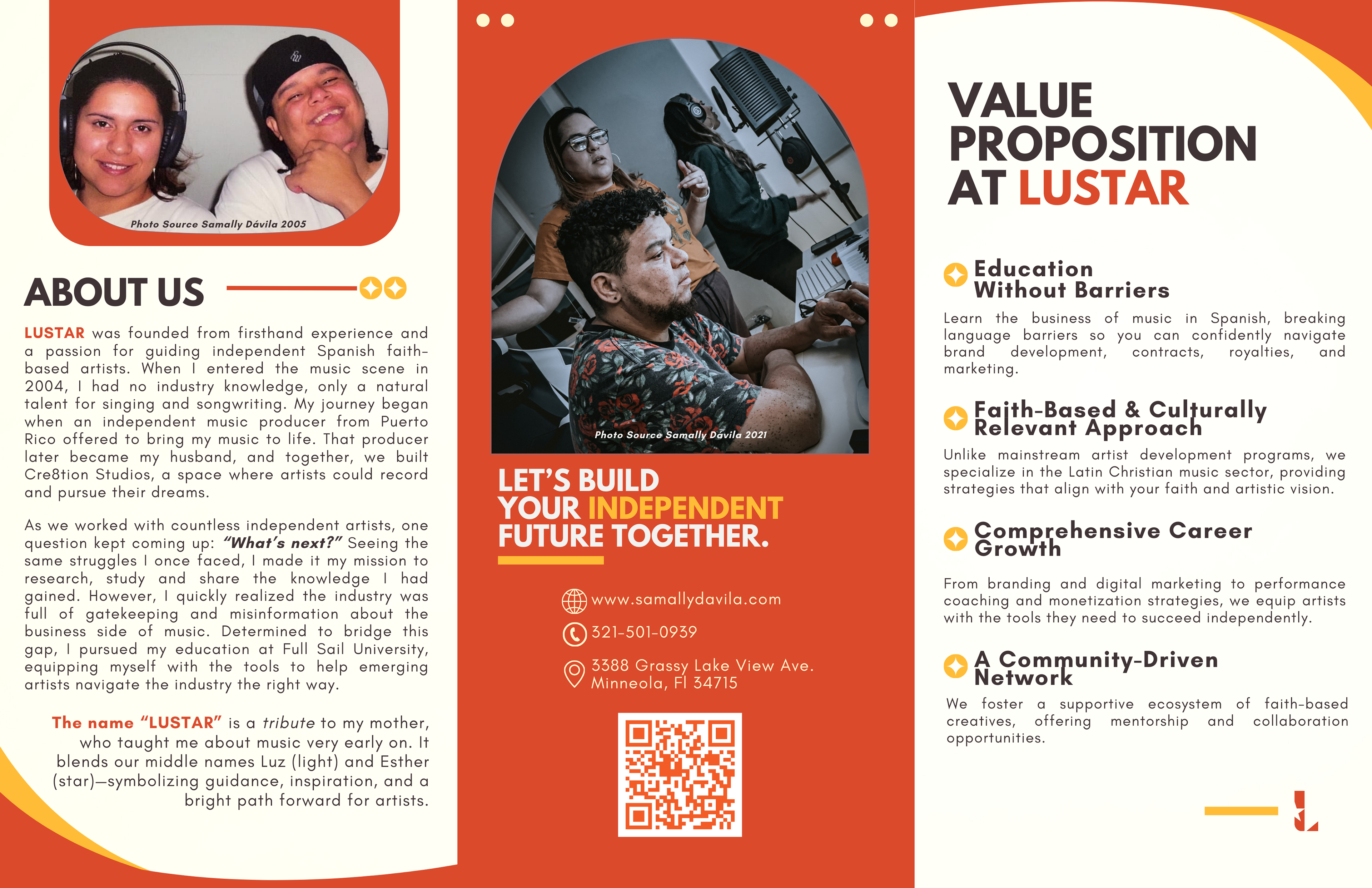 Photo Source Samally Dávila 2005

ABOUT US

LUSTAR was founded from firsthand experience and a passion for guiding independent Spanish faith-based artists. When I entered the music scene in 2004, I had no industry knowledge, only a natural talent for singing and songwriting. My journey began when an independent music producer from Puerto Rico offered to bring my music to life. That producer later became my husband, and together, we built Cre8tion Studios, a space where artists could record and pursue their dreams.

As we worked with countless independent artists, one question kept coming up: "What's next?" Seeing the same struggles I once faced, I made it my mission to research, study and share the knowledge I had gained. However, I quickly realized the industry was full of gatekeeping and misinformation about the business side of music. Determined to bridge this gap, I pursued my education at Full Sail University, equipping myself with the tools to help emerging artists navigate the industry the right way.

The name "LUSTAR" is a tribute to my mother, who taught me about music very early on. It blends our middle names Luz (light) and Esther (star)—symbolizing guidance, inspiration, and a bright path forward for artists.

Photo Source Samally Dávila 2021

LET'S BUILD YOUR INDEPENDENT FUTURE TOGETHER.

www.samallydavila.com

321-501-0939

3388 Grassy Lake View Ave.
Minneola, Fl 34715

VALUE PROPOSITION AT LUSTAR

Education Without Barriers

Learn the business of music in Spanish, breaking language barriers so you can confidently navigate brand development, contracts, royalties, and marketing.

Faith-Based & Culturally Relevant Approach

Unlike mainstream artist development programs, we specialize in the Latin Christian music sector, providing strategies that align with your faith and artistic vision.

Comprehensive Career Growth

From branding and digital marketing to performance coaching and monetization strategies, we equip artists with the tools they need to succeed independently.

A Community-Driven Network

We foster a supportive ecosystem of faith-based creatives, offering mentorship and collaboration opportunities.